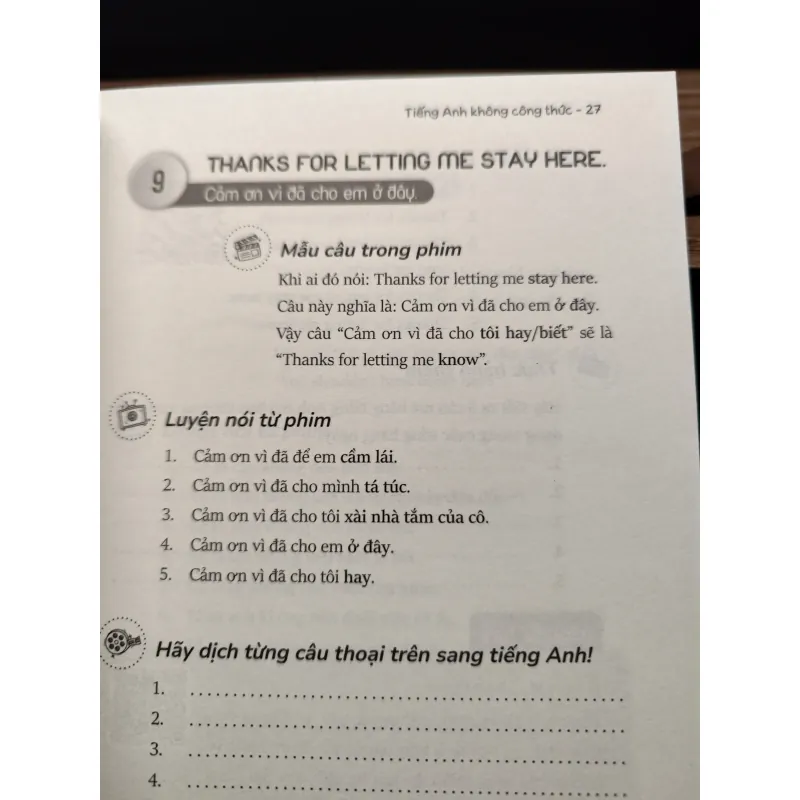 Tiếng Anh không công thức - 27

9

THANKS FOR LETTING ME STAY HERE.

Cảm ơn vì đã cho em ở đây.

Mẫu câu trong phim

Khi ai đó nói: Thanks for letting me stay here. Câu này nghĩa là: Cảm ơn vì đã cho em ở đây. Vậy câu "Cảm ơn vì đã cho tôi hay/biết" sẽ là "Thanks for letting me know".

Luyện nói từ phim

1. Cảm ơn vì đã để em cầm lái.
2. Cảm ơn vì đã cho mình tá túc.
3. Cảm ơn vì đã cho tôi xài nhà tắm của cô.
4. Cảm ơn vì đã cho em ở đây.
5. Cảm ơn vì đã cho tôi hay.

Hãy dịch từng câu thoại trên sang tiếng Anh!

1. ____
2. ____
3. ____
4. ____